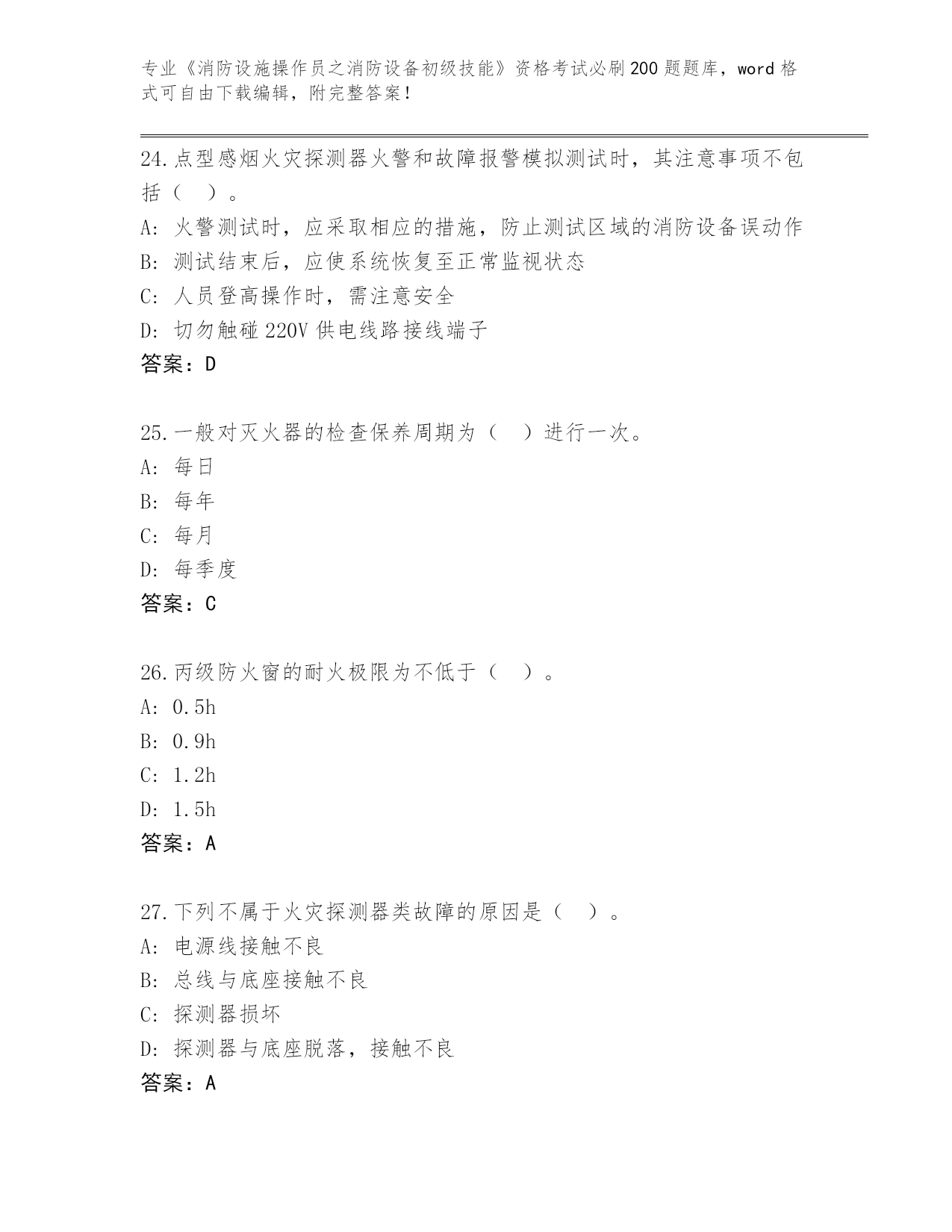 专业《消防设施操作员之消防设备初级技能》资格考试必刷200题题库，word格式可自由下载编辑，附完整答案！

24.点型感烟火灾探测器火警和故障报警模拟测试时，其注意事项不包括（ ）。
A: 火警测试时，应采取相应的措施，防止测试区域的消防设备误动作
B: 测试结束后，应使系统恢复至正常监视状态
C: 人员登高操作时，需注意安全
D: 切勿触碰220V供电线路接线端子
答案：D

25.一般对灭火器的检查保养周期为（ ）进行一次。
A: 每日
B: 每年
C: 每月
D: 每季度
答案：C

26.丙级防火窗的耐火极限为不低于（ ）。
A: 0.5h
B: 0.9h
C: 1.2h
D: 1.5h
答案：A

27.下列不属于火灾探测器类故障的原因是（ ）。
A: 电源线接触不良
B: 总线与底座接触不良
C: 探测器损坏
D: 探测器与底座脱落，接触不良
答案：A